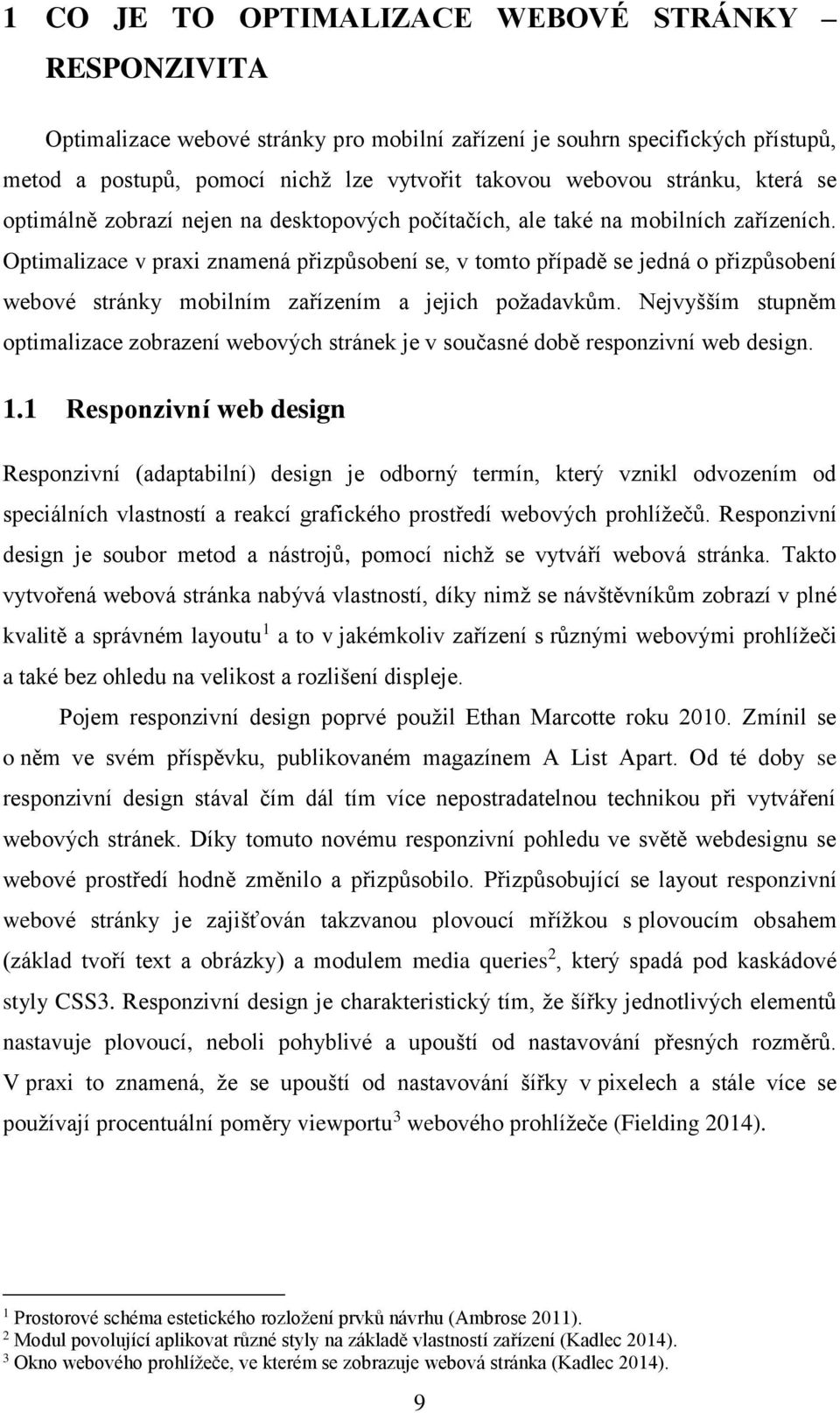 1 CO JE TO OPTIMALIZACE WEBOVÉ STRÁNKY – RESPONZIVITA

Optimalizace webové stránky pro mobilní zařízení je souhrn specifických přístupů, metod a postupů, pomocí nichž lze vytvořit takovou webovou stránku, která se optimálně zobrazí nejen na desktopových počítačích, ale také na mobilních zařízeních. Optimalizace v praxi znamená přizpůsobení se, v tomto případě se jedná o přizpůsobení webové stránky mobilním zařízením a jejich požadavkům. Nejvyšším stupněm optimalizace zobrazení webových stránek je v současné době responzivní web design.

1.1 Responzivní web design

Responzivní (adaptabilní) design je odborný termín, který vznikl odvozením od speciálních vlastností a reakcí grafického prostředí webových prohlížečů. Responzivní design je soubor metod a nástrojů, pomocí nichž se vytváří webová stránka. Takto vytvořená webová stránka nabývá vlastností, díky nimž se návštěvníkům zobrazí v plné kvalitě a správném layoutu$^1$ a to v jakémkoliv zařízení s různými webovými prohlížeči a také bez ohledu na velikost a rozlišení displeje.

Pojem responzivní design poprvé použil Ethan Marcotte roku 2010. Zmínil se o něm ve svém příspěvku, publikovaném magazínem A List Apart. Od té doby se responzivní design stával čím dál tím více nepostradatelnou technikou při vytváření webových stránek. Díky tomuto novému responzivní pohledu ve světě webdesignu se webové prostředí hodně změnilo a přizpůsobilo. Přizpůsobující se layout responzivní webové stránky je zajišťován takzvanou plovoucí mřížkou s plovoucím obsahem (základ tvoří text a obrázky) a modulem media queries$^2$, který spadá pod kaskádové styly CSS3. Responzivní design je charakteristický tím, že šířky jednotlivých elementů nastavuje plovoucí, neboli pohyblivé a upouští od nastavování přesných rozměrů. V praxi to znamená, že se upouští od nastavování šířky v pixelech a stále více se používají procentuální poměry viewportu$^3$ webového prohlížeče (Fielding 2014).

$^1$ Prostorové schéma estetického rozložení prvků návrhu (Ambrose 2011).
$^2$ Modul povolující aplikovat různé styly na základě vlastností zařízení (Kadlec 2014).
$^3$ Okno webového prohlížeče, ve kterém se zobrazuje webová stránka (Kadlec 2014).

9